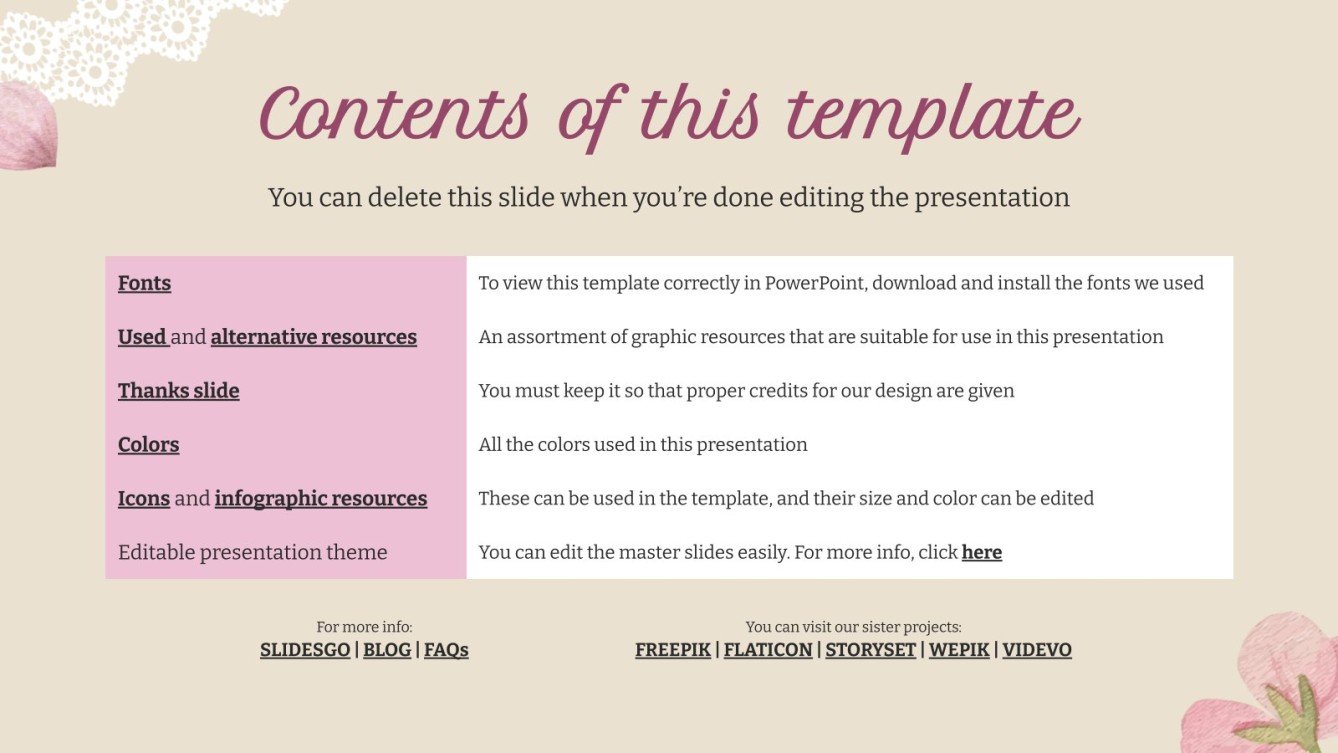 Contents of this template

You can delete this slide when you're done editing the presentation

| | |
|---|---|
| Fonts | To view this template correctly in PowerPoint, download and install the fonts we used |
| Used and alternative resources | An assortment of graphic resources that are suitable for use in this presentation |
| Thanks slide | You must keep it so that proper credits for our design are given |
| Colors | All the colors used in this presentation |
| Icons and infographic resources | These can be used in the template, and their size and color can be edited |
| Editable presentation theme | You can edit the master slides easily. For more info, click here |

For more info:
SLIDESGO | BLOG | FAQs

You can visit our sister projects:
FREEPIK | FLATICON | STORYSET | WEPIK | VIDEVO